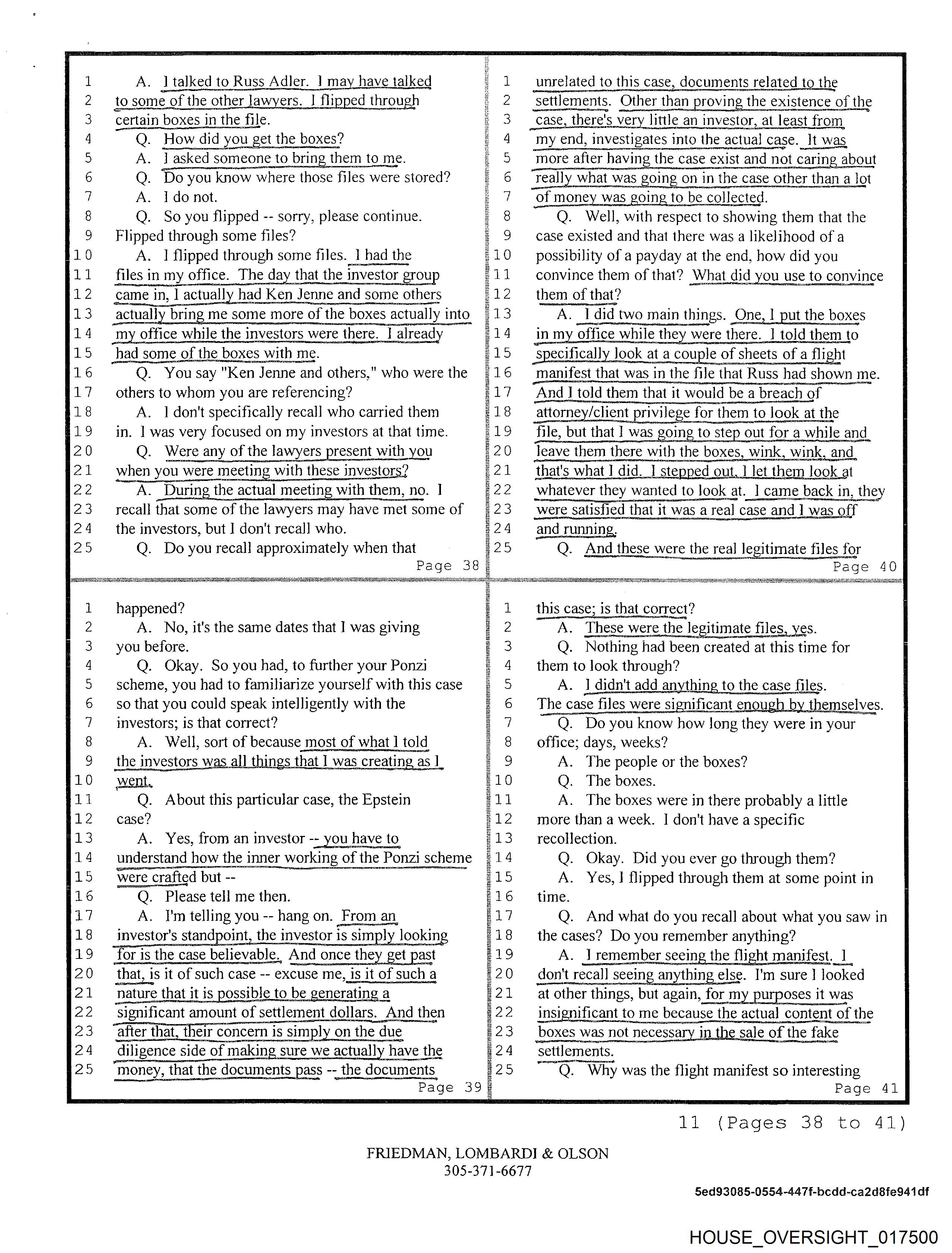 1 A. I talked to Russ Adler. I may have talked
2 to some of the other lawyers. I flipped through
3 certain boxes in the file.
4 Q. How did you get the boxes?
5 A. I asked someone to bring them to me.
6 Q. Do you know where those files were stored?
7 A. I do not.
8 Q. So you flipped -- sorry, please continue.
9 Flipped through some files?
10 A. I flipped through some files. I had the
11 files in my office. The day that the investor group
12 came in, I actually had Ken Jenne and some others
13 actually bring me some more of the boxes actually into
14 my office while the investors were there. I already
15 had some of the boxes with me.
16 Q. You say "Ken Jenne and others," who were the
17 others to whom you are referencing?
18 A. I don't specifically recall who carried them
19 in. I was very focused on my investors at that time.
20 Q. Were any of the lawyers present with you
21 when you were meeting with these investors?
22 A. During the actual meeting with them, no. I
23 recall that some of the lawyers may have met some of
24 the investors, but I don't recall who.
25 Q. Do you recall approximately when that

Page 38

1 happened?
2 A. No, it's the same dates that I was giving
3 you before.
4 Q. Okay. So you had, to further your Ponzi
5 scheme, you had to familiarize yourself with this case
6 so that you could speak intelligently with the
7 investors; is that correct?
8 A. Well, sort of because most of what I told
9 the investors was all things that I was creating as I
10 went.
11 Q. About this particular case, the Epstein
12 case?
13 A. Yes, from an investor -- you have to
14 understand how the inner working of the Ponzi scheme
15 were crafted but --
16 Q. Please tell me then.
17 A. I'm telling you -- hang on. From an
18 investor's standpoint, the investor is simply looking
19 for is the case believable. And once they get past
20 that, is it of such case -- excuse me, is it of such a
21 nature that it is possible to be generating a
22 significant amount of settlement dollars. And then
23 after that, their concern is simply on the due
24 diligence side of making sure we actually have the
25 money, that the documents pass -- the documents

Page 39

1 unrelated to this case, documents related to the
2 settlements. Other than proving the existence of the
3 case, there's very little an investor, at least from
4 my end, investigates into the actual case. It was
5 more after having the case exist and not caring about
6 really what was going on in the case other than a lot
7 of money was going to be collected.
8 Q. Well, with respect to showing them that the
9 case existed and that there was a likelihood of a
10 possibility of a payday at the end, how did you
11 convince them of that? What did you use to convince
12 them of that?
13 A. I did two main things. One, I put the boxes
14 in my office while they were there. I told them to
15 specifically look at a couple of sheets of a flight
16 manifest that was in the file that Russ had shown me.
17 And I told them that it would be a breach of
18 attorney/client privilege for them to look at the
19 file, but that I was going to step out for a while and
20 leave them there with the boxes, wink, wink, and
21 that's what I did. I stepped out, I let them look at
22 whatever they wanted to look at. I came back in, they
23 were satisfied that it was a real case and I was off
24 and running.
25 Q. And these were the real legitimate files for

Page 40

1 this case; is that correct?
2 A. These were the legitimate files, yes.
3 Q. Nothing had been created at this time for
4 them to look through?
5 A. I didn't add anything to the case files.
6 The case files were significant enough by themselves.
7 Q. Do you know how long they were in your
8 office; days, weeks?
9 A. The people or the boxes?
10 Q. The boxes.
11 A. The boxes were in there probably a little
12 more than a week. I don't have a specific
13 recollection.
14 Q. Okay. Did you ever go through them?
15 A. Yes, I flipped through them at some point in
16 time.
17 Q. And what do you recall about what you saw in
18 the cases? Do you remember anything?
19 A. I remember seeing the flight manifest. I
20 don't recall seeing anything else. I'm sure I looked
21 at other things, but again, for my purposes it was
22 insignificant to me because the actual content of the
23 boxes was not necessary in the sale of the fake
24 settlements.
25 Q. Why was the flight manifest so interesting

Page 41

11 (Pages 38 to 41)

FRIEDMAN, LOMBARDI & OLSON
305-371-6677

5ed93085-0554-447f-bcdd-ca2d8fe941df

HOUSE_OVERSIGHT_017500